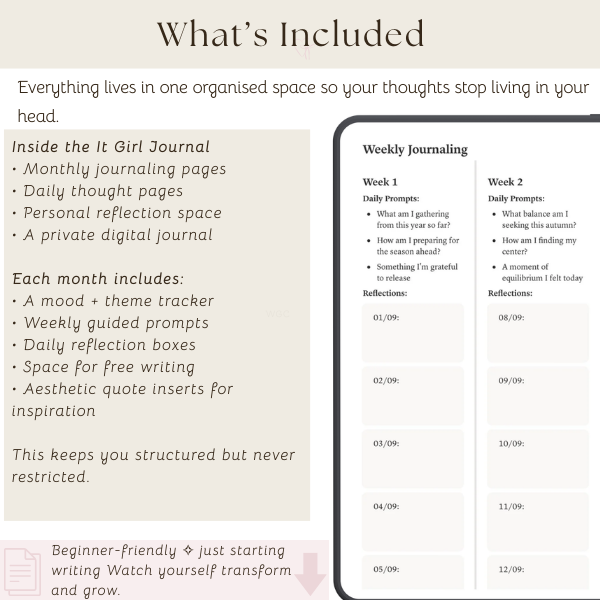 What's Included

Everything lives in one organised space so your thoughts stop living in your head.

Inside the It Girl Journal
• Monthly journaling pages
• Daily thought pages
• Personal reflection space
• A private digital journal

Each month includes:
• A mood + theme tracker
• Weekly guided prompts
• Daily reflection boxes
• Space for free writing
• Aesthetic quote inserts for inspiration

This keeps you structured but never restricted.

Beginner-friendly ✧ just starting writing Watch yourself transform and grow.

Weekly Journaling

Week 1
Daily Prompts:
• What am I gathering from this year so far?
• How am I preparing for the season ahead?
• Something I'm grateful to release
Reflections:
01/09:
02/09:
03/09:
04/09:
05/09:

Week 2
Daily Prompts:
• What balance am I seeking this autumn?
• How am I finding my center?
• A moment of equilibrium I felt today
Reflections:
08/09:
09/09:
10/09:
11/09:
12/09: